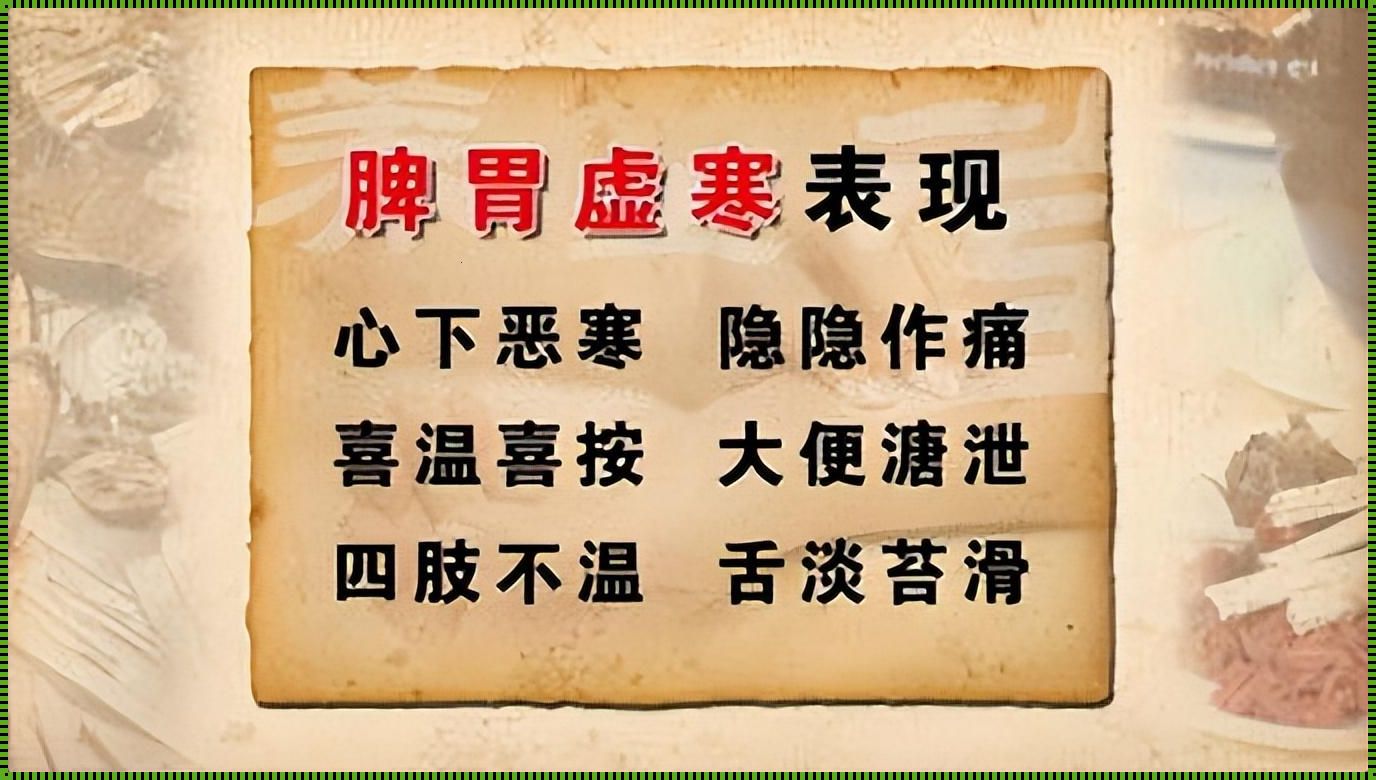 脾胃虚寒表现

心下恶寒　隐隐作痛
喜温喜按　大便溏泄
四肢不温　舌淡苔滑